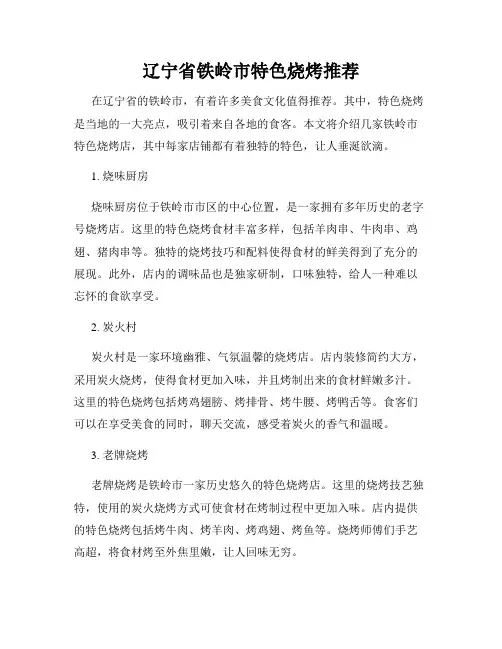 辽宁省铁岭市特色烧烤推荐

在辽宁省的铁岭市，有着许多美食文化值得推荐。其中，特色烧烤是当地的一大亮点，吸引着来自各地的食客。本文将介绍几家铁岭市特色烧烤店，其中每家店铺都有着独特的特色，让人垂涎欲滴。

1. 烧味厨房

烧味厨房位于铁岭市市区的中心位置，是一家拥有多年历史的老字号烧烤店。这里的特色烧烤食材丰富多样，包括羊肉串、牛肉串、鸡翅、猪肉串等。独特的烧烤技巧和配料使得食材的鲜美得到了充分的展现。此外，店内的调味品也是独家研制，口味独特，给人一种难以忘怀的食欲享受。

2. 炭火村

炭火村是一家环境幽雅、气氛温馨的烧烤店。店内装修简约大方，采用炭火烧烤，使得食材更加入味，并且烤制出来的食材鲜嫩多汁。这里的特色烧烤包括烤鸡翅膀、烤排骨、烤牛腰、烤鸭舌等。食客们可以在享受美食的同时，聊天交流，感受着炭火的香气和温暖。

3. 老牌烧烤

老牌烧烤是铁岭市一家历史悠久的特色烧烤店。这里的烧烤技艺独特，使用的炭火烧烤方式可使食材在烤制过程中更加入味。店内提供的特色烧烤包括烤牛肉、烤羊肉、烤鸡翅、烤鱼等。烧烤师傅们手艺高超，将食材烤至外焦里嫩，让人回味无穷。